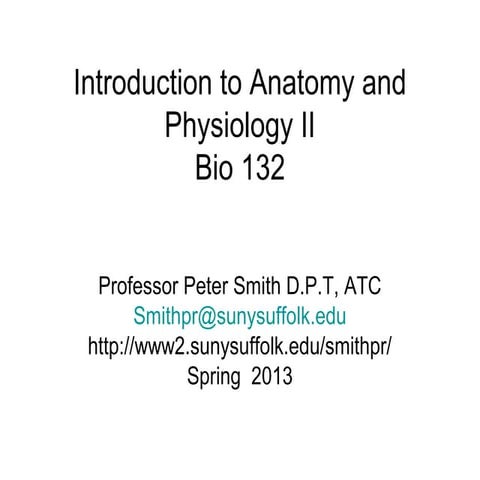 Introduction to Anatomy and Physiology II
Bio 132

Professor Peter Smith D.P.T, ATC
Smithpr@sunysuffolk.edu
http://www2.sunysuffolk.edu/smithpr/
Spring 2013